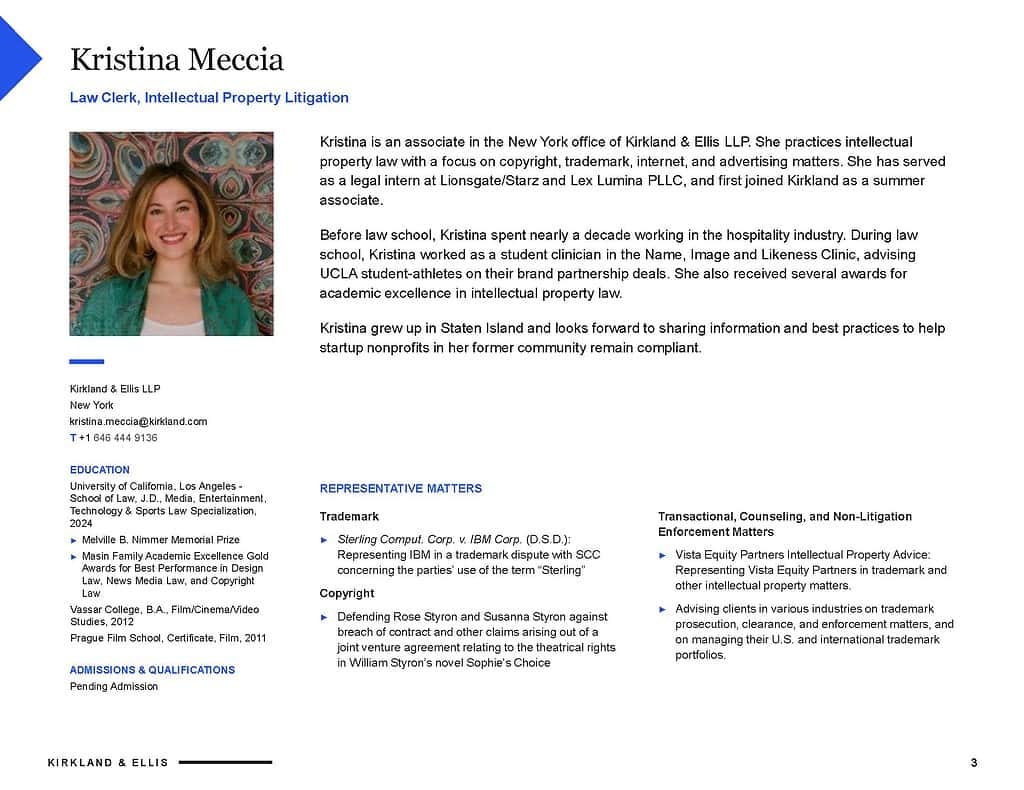 Kristina Meccia

Law Clerk, Intellectual Property Litigation

Kristina is an associate in the New York office of Kirkland & Ellis LLP. She practices intellectual property law with a focus on copyright, trademark, internet, and advertising matters. She has served as a legal intern at Lionsgate/Starz and Lex Lumina PLLC, and first joined Kirkland as a summer associate.

Before law school, Kristina spent nearly a decade working in the hospitality industry. During law school, Kristina worked as a student clinician in the Name, Image and Likeness Clinic, advising UCLA student-athletes on their brand partnership deals. She also received several awards for academic excellence in intellectual property law.

Kristina grew up in Staten Island and looks forward to sharing information and best practices to help startup nonprofits in her former community remain compliant.

Kirkland & Ellis LLP
New York
kristina.meccia@kirkland.com
T +1 646 444 9136

EDUCATION

University of California, Los Angeles - School of Law, J.D., Media, Entertainment, Technology & Sports Law Specialization, 2024

► Melville B. Nimmer Memorial Prize

► Masin Family Academic Excellence Gold Awards for Best Performance in Design Law, News Media Law, and Copyright Law

Vassar College, B.A., Film/Cinema/Video Studies, 2012

Prague Film School, Certificate, Film, 2011

ADMISSIONS & QUALIFICATIONS

Pending Admission

REPRESENTATIVE MATTERS

Trademark

► Sterling Comput. Corp. v. IBM Corp. (D.S.D.): Representing IBM in a trademark dispute with SCC concerning the parties' use of the term "Sterling"

Copyright

► Defending Rose Styron and Susanna Styron against breach of contract and other claims arising out of a joint venture agreement relating to the theatrical rights in William Styron's novel Sophie's Choice

Transactional, Counseling, and Non-Litigation Enforcement Matters

► Vista Equity Partners Intellectual Property Advice: Representing Vista Equity Partners in trademark and other intellectual property matters.

► Advising clients in various industries on trademark prosecution, clearance, and enforcement matters, and on managing their U.S. and international trademark portfolios.

KIRKLAND & ELLIS

3